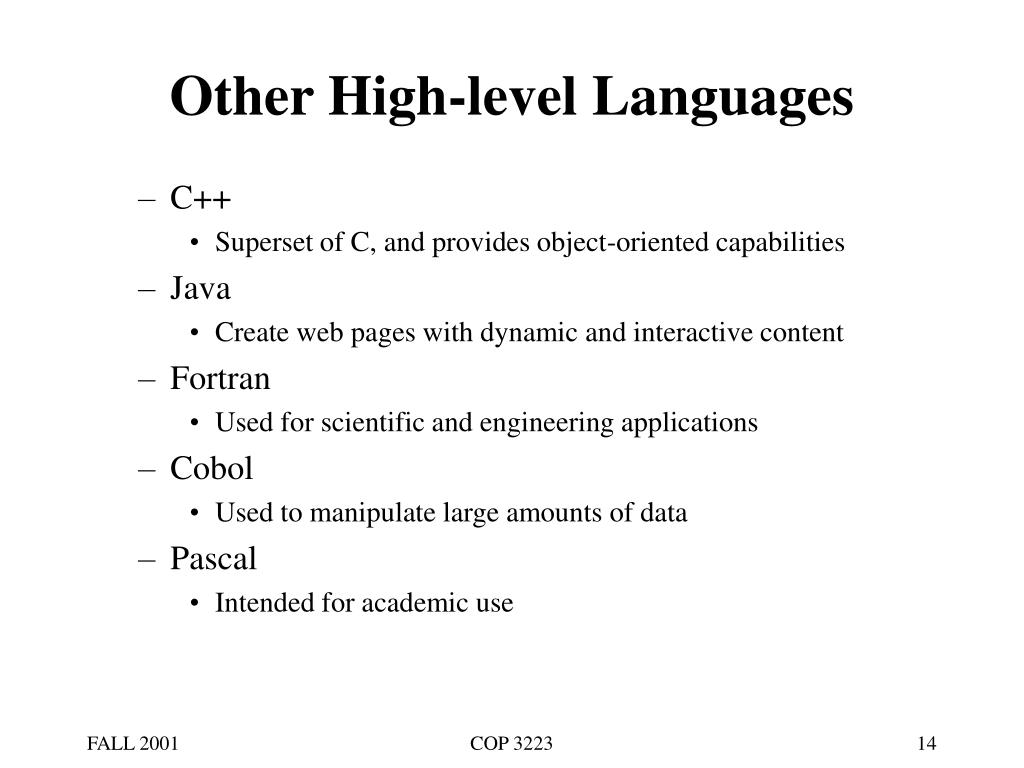 Other High-level Languages

– C++
• Superset of C, and provides object-oriented capabilities
– Java
• Create web pages with dynamic and interactive content
– Fortran
• Used for scientific and engineering applications
– Cobol
• Used to manipulate large amounts of data
– Pascal
• Intended for academic use

FALL 2001
COP 3223
14